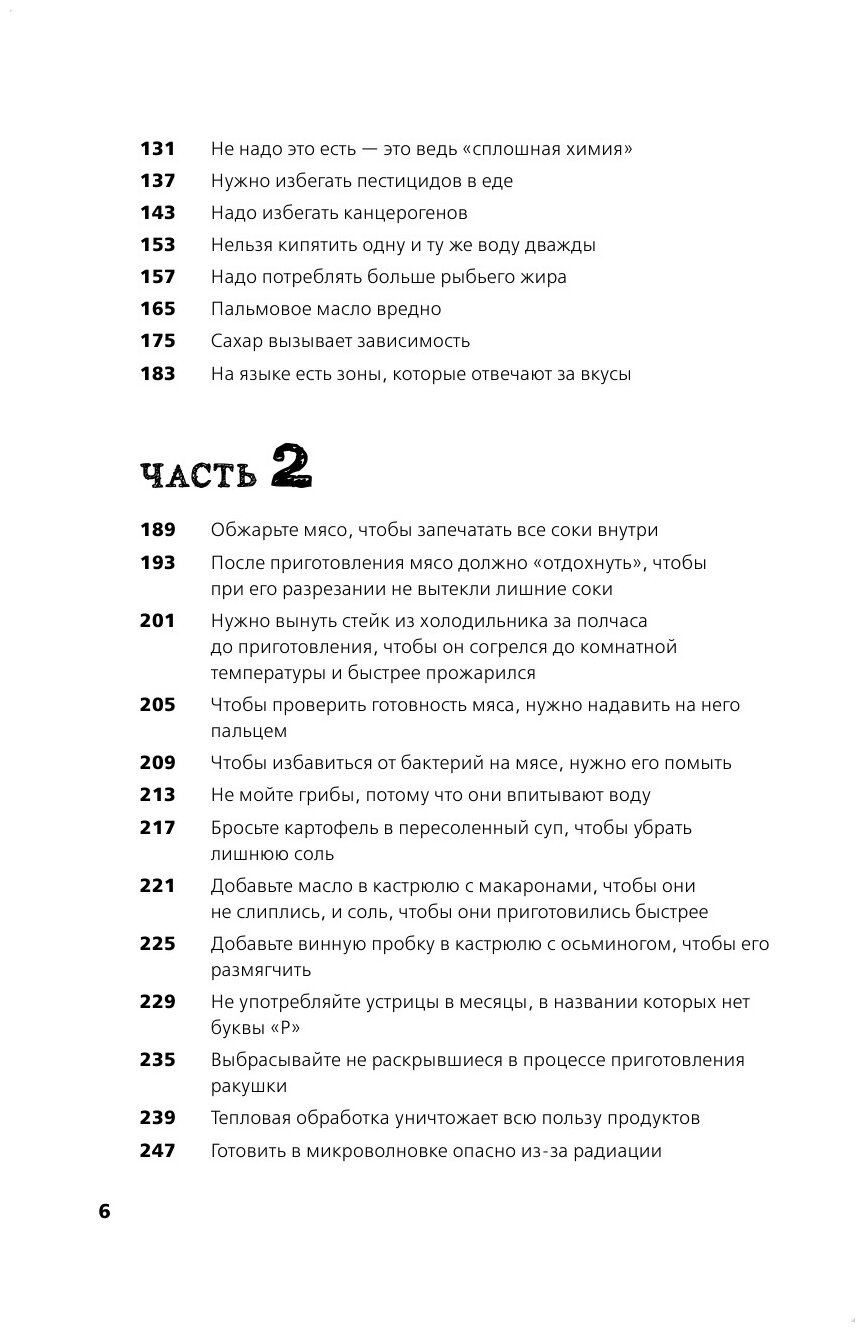 131 Не надо это есть — это ведь «сплошная химия»
137 Нужно избегать пестицидов в еде
143 Надо избегать канцерогенов
153 Нельзя кипятить одну и ту же воду дважды
157 Надо потреблять больше рыбьего жира
165 Пальмовое масло вредно
175 Сахар вызывает зависимость
183 На языке есть зоны, которые отвечают за вкусы

ЧАСТЬ 2

189 Обжарьте мясо, чтобы запечатать все соки внутри
193 После приготовления мясо должно «отдохнуть», чтобы при его разрезании не вытекли лишние соки
201 Нужно вынуть стейк из холодильника за полчаса до приготовления, чтобы он согрелся до комнатной температуры и быстрее прожарился
205 Чтобы проверить готовность мяса, нужно надавить на него пальцем
209 Чтобы избавиться от бактерий на мясе, нужно его помыть
213 Не мойте грибы, потому что они впитывают воду
217 Бросьте картофель в пересоленный суп, чтобы убрать лишнюю соль
221 Добавьте масло в кастрюлю с макаронами, чтобы они не слиплись, и соль, чтобы они приготовились быстрее
225 Добавьте винную пробку в кастрюлю с осьминогом, чтобы его размягчить
229 Не употребляйте устрицы в месяцы, в названии которых нет буквы «Р»
235 Выбрасывайте не раскрывшиеся в процессе приготовления ракушки
239 Тепловая обработка уничтожает всю пользу продуктов
247 Готовить в микроволновке опасно из-за радиации

6